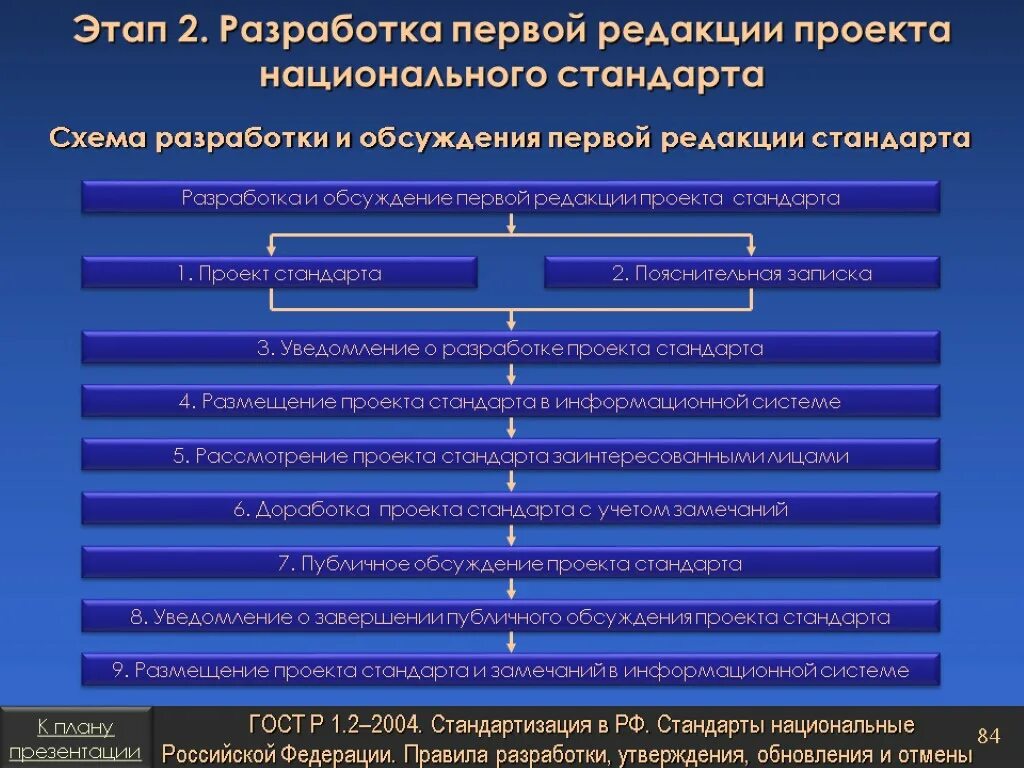 Этап 2. Разработка первой редакции проекта национального стандарта

Схема разработки и обсуждения первой редакции стандарта

Разработка и обсуждение первой редакции проекта стандарта

1. Проект стандарта

2. Пояснительная записка

3. Уведомление о разработке проекта стандарта

4. Размещение проекта стандарта в информационной системе

5. Рассмотрение проекта стандарта заинтересованными лицами

6. Доработка проекта стандарта с учетом замечаний

7. Публичное обсуждение проекта стандарта

8. Уведомление о завершении публичного обсуждения проекта стандарта

9. Размещение проекта стандарта и замечаний в информационной системе

К плану презентации

ГОСТ Р 1.2–2004. Стандартизация в РФ. Стандарты национальные Российской Федерации. Правила разработки, утверждения, обновления и отмены

84